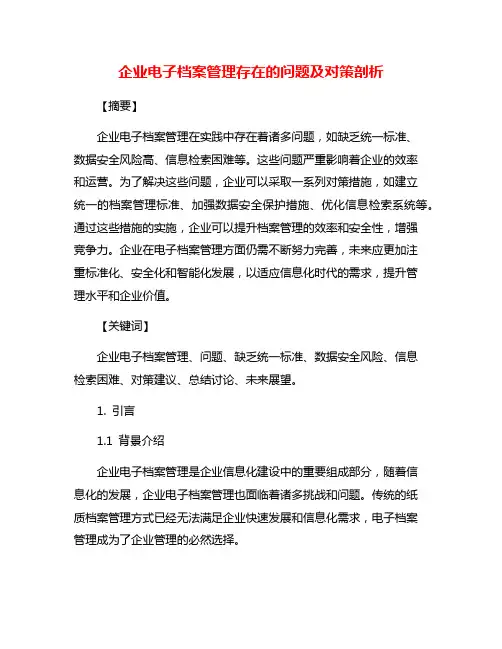 企业电子档案管理存在的问题及对策剖析

【摘要】

企业电子档案管理在实践中存在着诸多问题，如缺乏统一标准、数据安全风险高、信息检索困难等。这些问题严重影响着企业的效率和运营。为了解决这些问题，企业可以采取一系列对策措施，如建立统一的档案管理标准、加强数据安全保护措施、优化信息检索系统等。通过这些措施的实施，企业可以提升档案管理的效率和安全性，增强竞争力。企业在电子档案管理方面仍需不断努力完善，未来应更加注重标准化、安全化和智能化发展，以适应信息化时代的需求，提升管理水平和企业价值。

【关键词】

企业电子档案管理、问题、缺乏统一标准、数据安全风险、信息检索困难、对策建议、总结讨论、未来展望。

1. 引言

1.1 背景介绍

企业电子档案管理是企业信息化建设中的重要组成部分，随着信息化的发展，企业电子档案管理也面临着诸多挑战和问题。传统的纸质档案管理方式已经无法满足企业快速发展和信息化需求，电子档案管理成为了企业管理的必然选择。